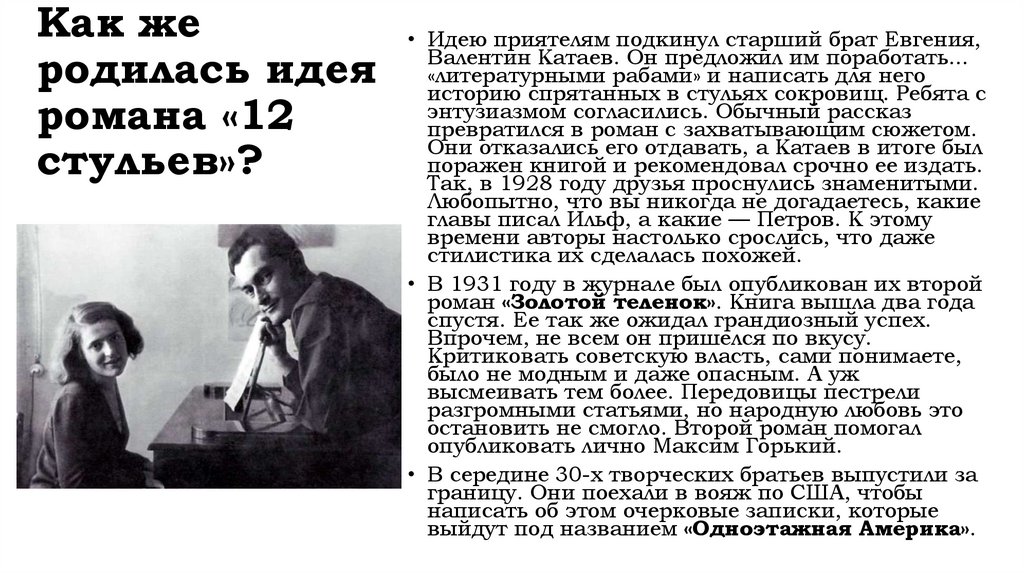 Как же родилась идея романа «12 стульев»?

• Идею приятелям подкинул старший брат Евгения, Валентин Катаев. Он предложил им поработать... «литературными рабами» и написать для него историю спрятанных в стульях сокровищ. Ребята с энтузиазмом согласились. Обычный рассказ превратился в роман с захватывающим сюжетом. Они отказались его отдавать, а Катаев в итоге был поражен книгой и рекомендовал срочно ее издать. Так, в 1928 году друзья проснулись знаменитыми. Любопытно, что вы никогда не догадаетесь, какие главы писал Ильф, а какие — Петров. К этому времени авторы настолько срослись, что даже стилистика их сделалась похожей.

• В 1931 году в журнале был опубликован их второй роман «Золотой теленок». Книга вышла два года спустя. Ее так же ожидал грандиозный успех. Впрочем, не всем он пришелся по вкусу. Критиковать советскую власть, сами понимаете, было не модным и даже опасным. А уж высмеивать тем более. Передовицы пестрели разгромными статьями, но народную любовь это остановить не смогло. Второй роман помогал опубликовать лично Максим Горький.

• В середине 30-х творческих братьев выпустили за границу. Они поехали в вояж по США, чтобы написать об этом очерковые записки, которые выйдут под названием «Одноэтажная Америка».